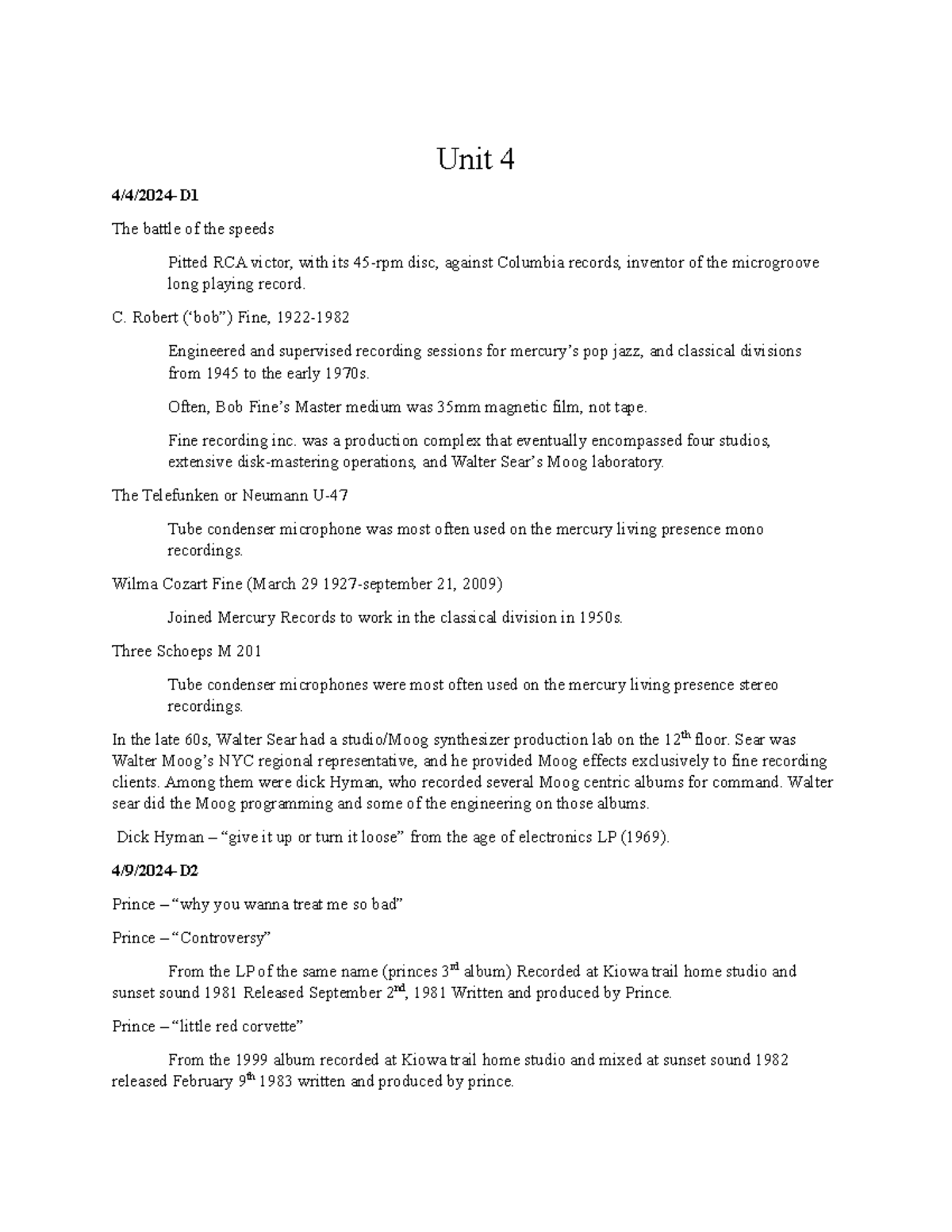 Unit 4

4/4/2024- D1

The battle of the speeds

Pitted RCA victor, with its 45-rpm disc, against Columbia records, inventor of the microgroove long playing record.

C. Robert (‘bob”) Fine, 1922-1982

Engineered and supervised recording sessions for mercury’s pop jazz, and classical divisions from 1945 to the early 1970s.

Often, Bob Fine’s Master medium was 35mm magnetic film, not tape.

Fine recording inc. was a production complex that eventually encompassed four studios, extensive disk-mastering operations, and Walter Sear’s Moog laboratory.

The Telefunken or Neumann U-47

Tube condenser microphone was most often used on the mercury living presence mono recordings.

Wilma Cozart Fine (March 29 1927-september 21, 2009)

Joined Mercury Records to work in the classical division in 1950s.

Three Schoeps M 201

Tube condenser microphones were most often used on the mercury living presence stereo recordings.

In the late 60s, Walter Sear had a studio/Moog synthesizer production lab on the 12$^{th}$ floor. Sear was Walter Moog’s NYC regional representative, and he provided Moog effects exclusively to fine recording clients. Among them were dick Hyman, who recorded several Moog centric albums for command. Walter sear did the Moog programming and some of the engineering on those albums.

Dick Hyman – “give it up or turn it loose” from the age of electronics LP (1969).

4/9/2024- D2

Prince – “why you wanna treat me so bad”

Prince – “Controversy”

From the LP of the same name (princes 3$^{rd}$ album) Recorded at Kiowa trail home studio and sunset sound 1981 Released September 2$^{nd}$, 1981 Written and produced by Prince.

Prince – “little red corvette”

From the 1999 album recorded at Kiowa trail home studio and mixed at sunset sound 1982 released February 9$^{th}$ 1983 written and produced by prince.